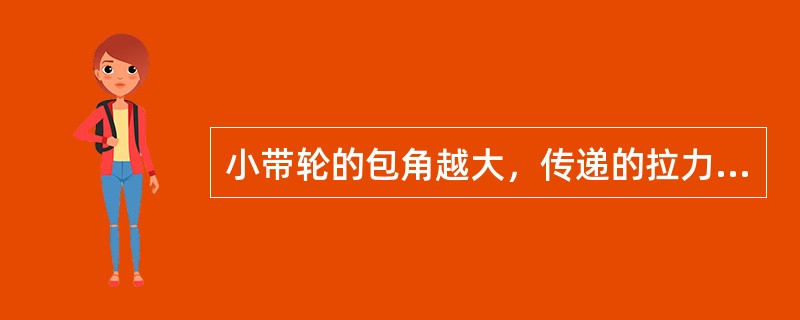 小带轮的包角越大，传递的拉力...